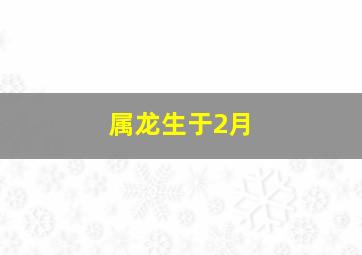 属龙生于2月